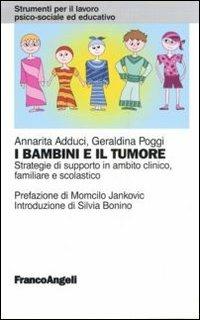 Strumenti per il lavoro
psico-sociale ed educativo

Annarita Adduci, Geraldina Poggi
I BAMBINI E IL TUMORE
Strategie di supporto in ambito clinico, familiare e scolastico

Prefazione di Momcilo Jankovic
Introduzione di Silvia Bonino

FrancoAngeli